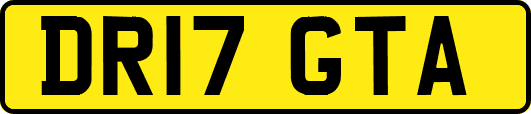 DR17 GTA